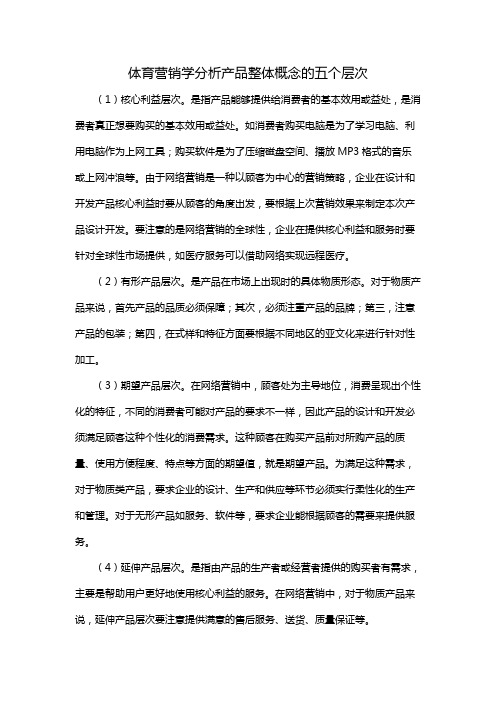 体育营销学分析产品整体概念的五个层次

（1）核心利益层次。是指产品能够提供给消费者的基本效用或益处，是消费者真正想要购买的基本效用或益处。如消费者购买电脑是为了学习电脑、利用电脑作为上网工具；购买软件是为了压缩磁盘空间、播放 MP3 格式的音乐或上网冲浪等。由于网络营销是一种以顾客为中心的营销策略，企业在设计和开发产品核心利益时要从顾客的角度出发，要根据上次营销效果来制定本次产品设计开发。要注意的是网络营销的全球性，企业在提供核心利益和服务时要针对全球性市场提供，如医疗服务可以借助网络实现远程医疗。

（2）有形产品层次。是产品在市场上出现时的具体物质形态。对于物质产品来说，首先产品的品质必须保障；其次，必须注重产品的品牌；第三，注意产品的包装；第四，在式样和特征方面要根据不同地区的亚文化来进行针对性加工。

（3）期望产品层次。在网络营销中，顾客处为主导地位，消费呈现出个性化的特征，不同的消费者可能对产品的要求不一样，因此产品的设计和开发必须满足顾客这种个性化的消费需求。这种顾客在购买产品前对所购产品的质量、使用方便程度、特点等方面的期望值，就是期望产品。为满足这种需求，对于物质类产品，要求企业的设计、生产和供应等环节必须实行柔性化的生产和管理。对于无形产品如服务、软件等，要求企业能根据顾客的需要来提供服务。

（4）延伸产品层次。是指由产品的生产者或经营者提供的购买者有需求，主要是帮助用户更好地使用核心利益的服务。在网络营销中，对于物质产品来说，延伸产品层次要注意提供满意的售后服务、送货、质量保证等。